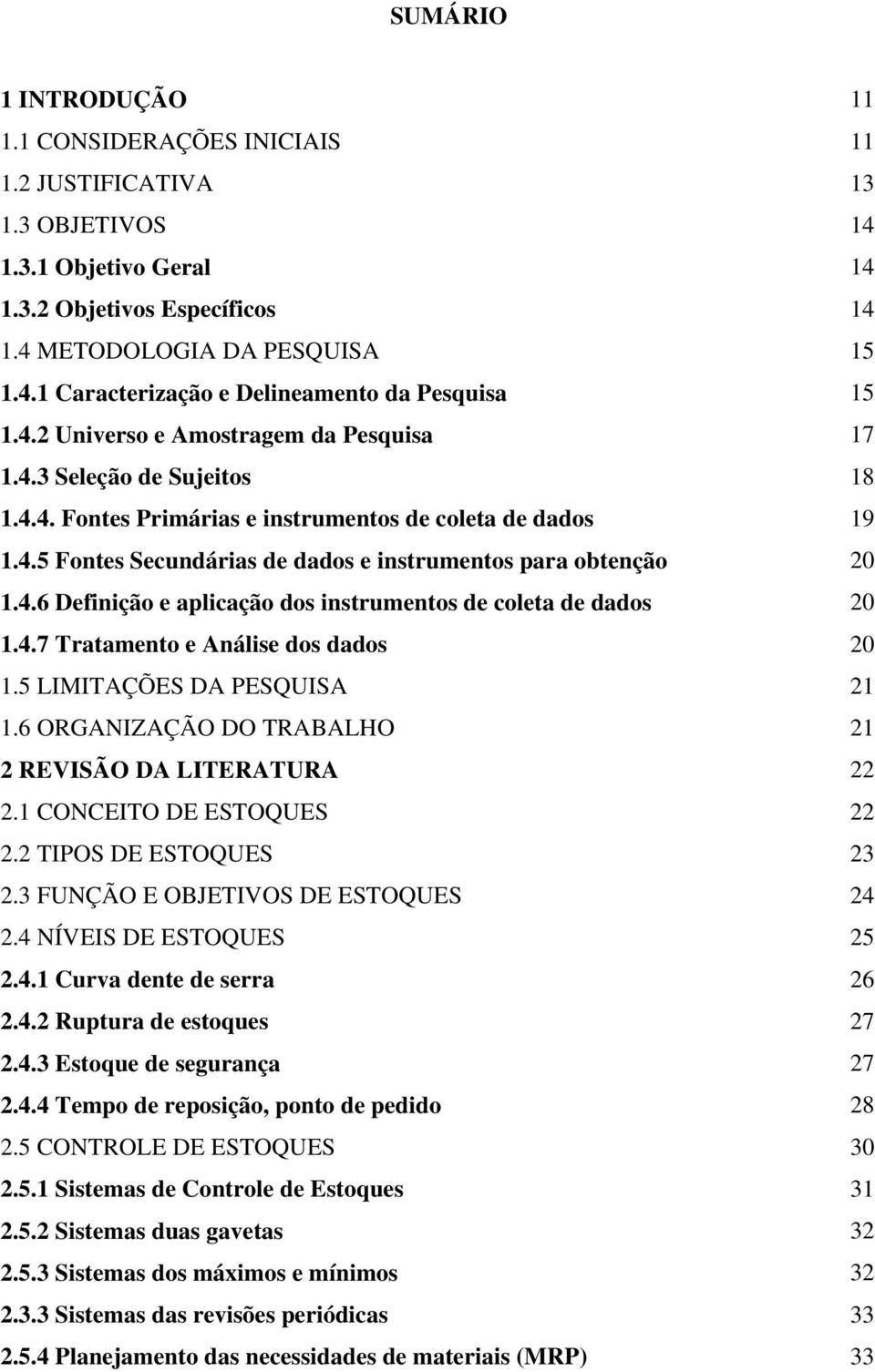 SUMÁRIO

1 INTRODUÇÃO 11
1.1 CONSIDERAÇÕES INICIAIS 11
1.2 JUSTIFICATIVA 13
1.3 OBJETIVOS 14
1.3.1 Objetivo Geral 14
1.3.2 Objetivos Específicos 14
1.4 METODOLOGIA DA PESQUISA 15
1.4.1 Caracterização e Delineamento da Pesquisa 15
1.4.2 Universo e Amostragem da Pesquisa 17
1.4.3 Seleção de Sujeitos 18
1.4.4. Fontes Primárias e instrumentos de coleta de dados 19
1.4.5 Fontes Secundárias de dados e instrumentos para obtenção 20
1.4.6 Definição e aplicação dos instrumentos de coleta de dados 20
1.4.7 Tratamento e Análise dos dados 20
1.5 LIMITAÇÕES DA PESQUISA 21
1.6 ORGANIZAÇÃO DO TRABALHO 21
2 REVISÃO DA LITERATURA 22
2.1 CONCEITO DE ESTOQUES 22
2.2 TIPOS DE ESTOQUES 23
2.3 FUNÇÃO E OBJETIVOS DE ESTOQUES 24
2.4 NÍVEIS DE ESTOQUES 25
2.4.1 Curva dente de serra 26
2.4.2 Ruptura de estoques 27
2.4.3 Estoque de segurança 27
2.4.4 Tempo de reposição, ponto de pedido 28
2.5 CONTROLE DE ESTOQUES 30
2.5.1 Sistemas de Controle de Estoques 31
2.5.2 Sistemas duas gavetas 32
2.5.3 Sistemas dos máximos e mínimos 32
2.3.3 Sistemas das revisões periódicas 33
2.5.4 Planejamento das necessidades de materiais (MRP) 33